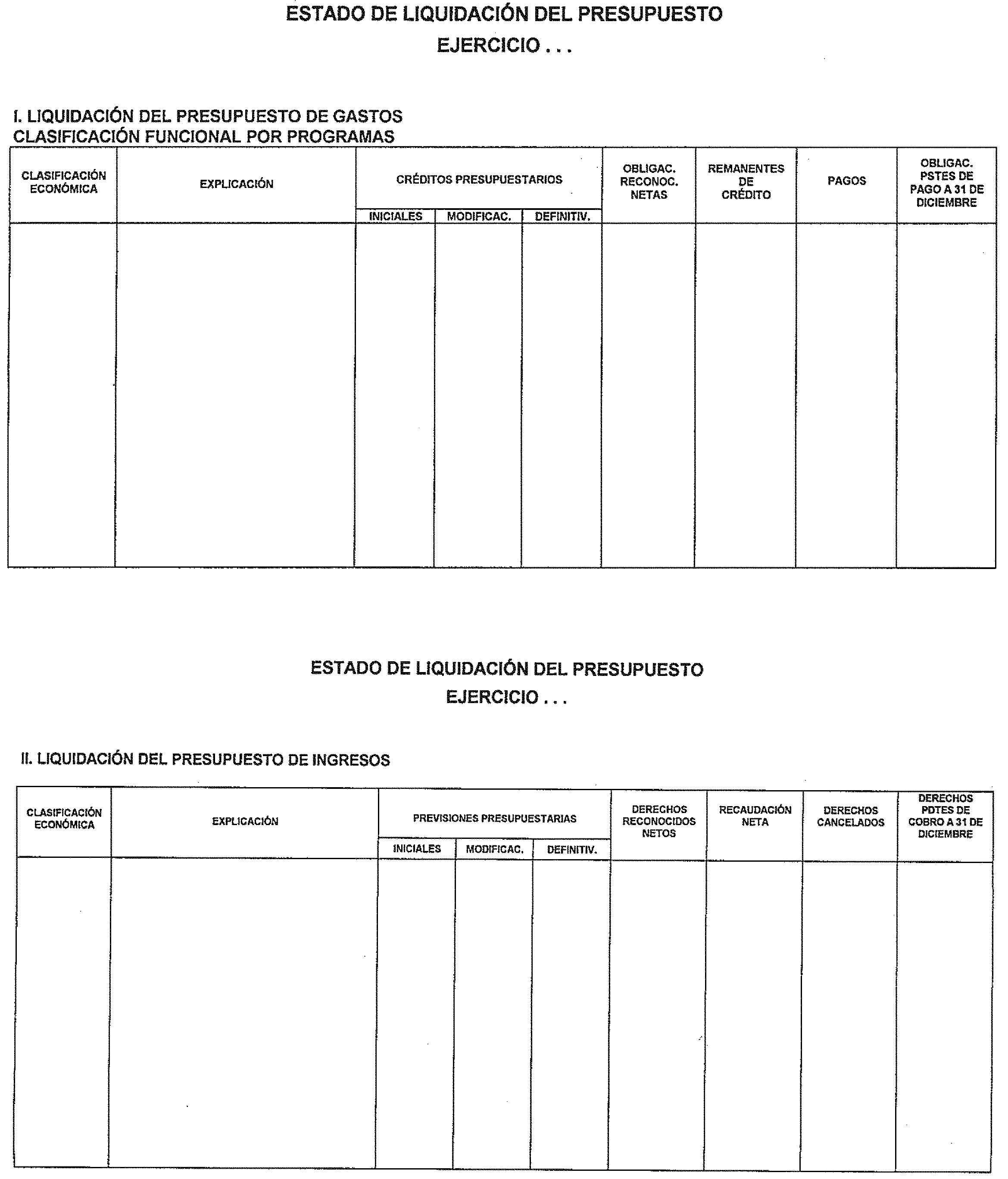 ESTADO DE LIQUIDACIÓN DEL PRESUPUESTO

EJERCICIO . . .

I. LIQUIDACIÓN DEL PRESUPUESTO DE GASTOS
CLASIFICACIÓN FUNCIONAL POR PROGRAMAS

| CLASIFICACIÓN ECONÓMICA | EXPLICACIÓN | CRÉDITOS PRESUPUESTARIOS INICIALES | CRÉDITOS PRESUPUESTARIOS MODIFICAC. | CRÉDITOS PRESUPUESTARIOS DEFINITIV. | OBLIGAC. RECONOC. NETAS | REMANENTES DE CRÉDITO | PAGOS | OBLIGAC. PSTES DE PAGO A 31 DE DICIEMBRE |
|---|---|---|---|---|---|---|---|---|
| | | | | | | | | |

ESTADO DE LIQUIDACIÓN DEL PRESUPUESTO

EJERCICIO . . .

II. LIQUIDACIÓN DEL PRESUPUESTO DE INGRESOS

| CLASIFICACIÓN ECONÓMICA | EXPLICACIÓN | PREVISIONES PRESUPUESTARIAS INICIALES | PREVISIONES PRESUPUESTARIAS MODIFICAC. | PREVISIONES PRESUPUESTARIAS DEFINITIV. | DERECHOS RECONOCIDOS NETOS | RECAUDACIÓN NETA | DERECHOS CANCELADOS | DERECHOS PDTES DE COBRO A 31 DE DICIEMBRE |
|---|---|---|---|---|---|---|---|---|
| | | | | | | | | |